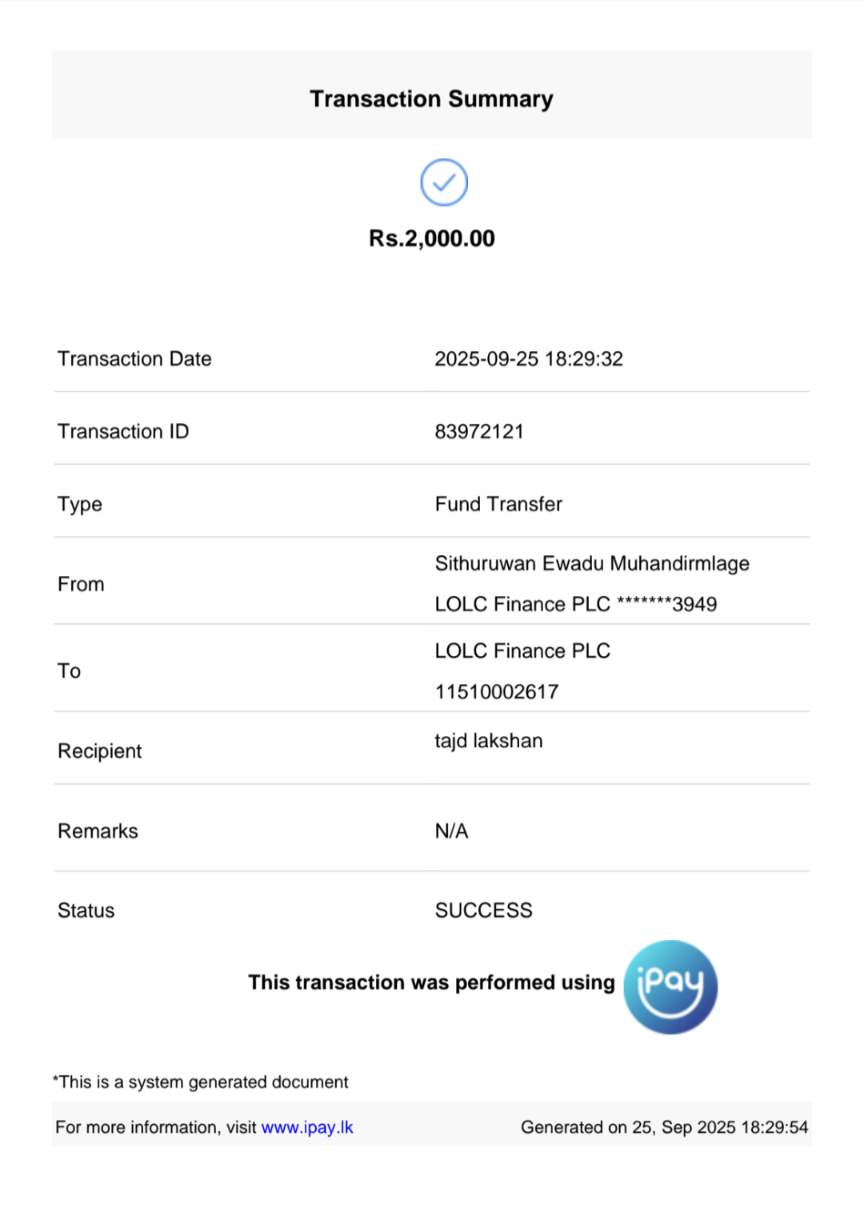 Transaction Summary

Rs.2,000.00

Transaction Date
2025-09-25 18:29:32

Transaction ID
83972121

Type
Fund Transfer

From
Sithuruwan Ewadu Muhandirmlage
LOLC Finance PLC *******3949

To
LOLC Finance PLC
11510002617

Recipient
tajd lakshan

Remarks
N/A

Status
SUCCESS

This transaction was performed using iPay

*This is a system generated document

For more information, visit www.ipay.lk

Generated on 25, Sep 2025 18:29:54